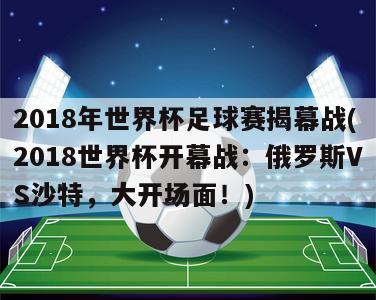 2018年世界杯足球赛揭幕战(2018世界杯开幕战：俄罗斯VS沙特，大开场面！)